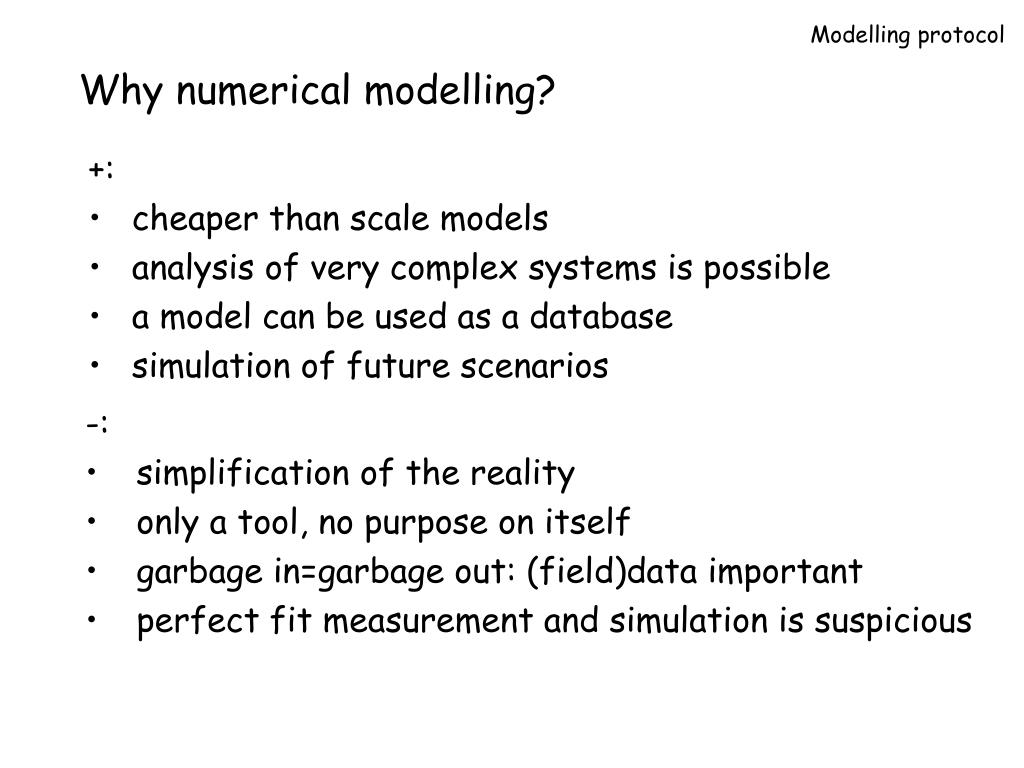 Modelling protocol

Why numerical modelling?

+:

• cheaper than scale models
• analysis of very complex systems is possible
• a model can be used as a database
• simulation of future scenarios

-:

• simplification of the reality
• only a tool, no purpose on itself
• garbage in=garbage out: (field)data important
• perfect fit measurement and simulation is suspicious